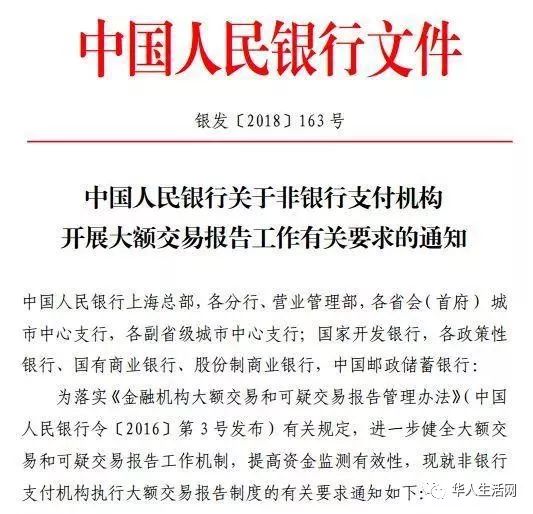 中国人民银行文件

银发〔2018〕163号

中国人民银行关于非银行支付机构开展大额交易报告工作有关要求的通知

中国人民银行上海总部，各分行、营业管理部，各省会（首府）城市中心支行，各副省级城市中心支行；国家开发银行，各政策性银行、国有商业银行、股份制商业银行，中国邮政储蓄银行：

为落实《金融机构大额交易和可疑交易报告管理办法》（中国人民银行令〔2016〕第3号发布）有关规定，进一步健全大额交易和可疑交易报告工作机制，提高资金监测有效性，现就非银行支付机构执行大额交易报告制度的有关要求通知如下：

华人生活网